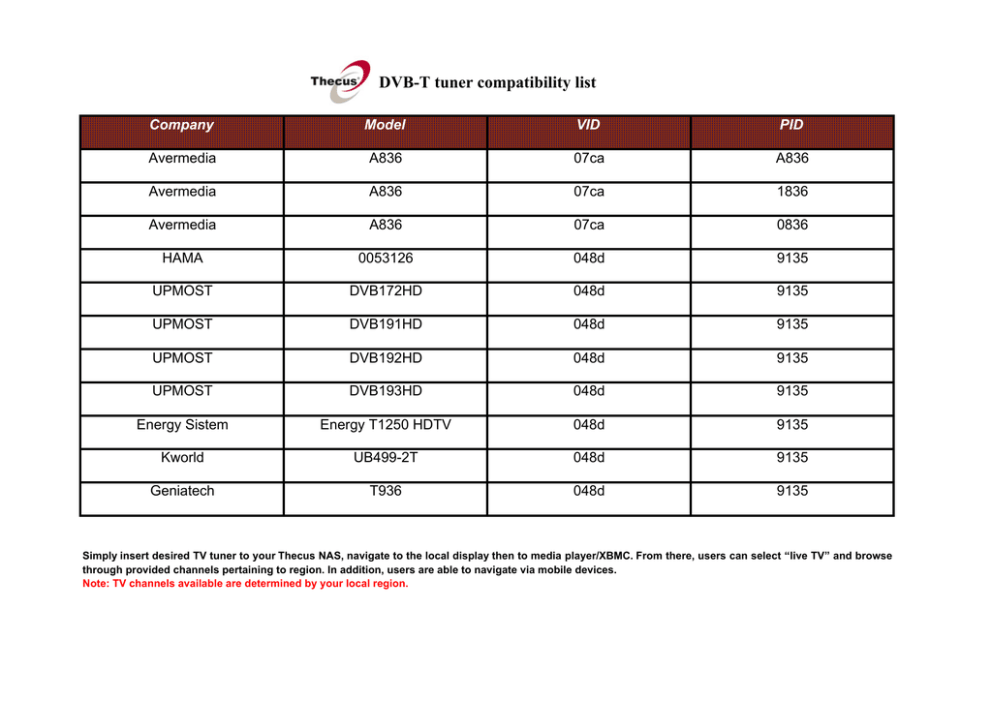 Thecus DVB-T tuner compatibility list

| Company | Model | VID | PID |
|---|---|---|---|
| Avermedia | A836 | 07ca | A836 |
| Avermedia | A836 | 07ca | 1836 |
| Avermedia | A836 | 07ca | 0836 |
| HAMA | 0053126 | 048d | 9135 |
| UPMOST | DVB172HD | 048d | 9135 |
| UPMOST | DVB191HD | 048d | 9135 |
| UPMOST | DVB192HD | 048d | 9135 |
| UPMOST | DVB193HD | 048d | 9135 |
| Energy Sistem | Energy T1250 HDTV | 048d | 9135 |
| Kworld | UB499-2T | 048d | 9135 |
| Geniatech | T936 | 048d | 9135 |

Simply insert desired TV tuner to your Thecus NAS, navigate to the local display then to media player/XBMC. From there, users can select “live TV” and browse through provided channels pertaining to region. In addition, users are able to navigate via mobile devices.
Note: TV channels available are determined by your local region.